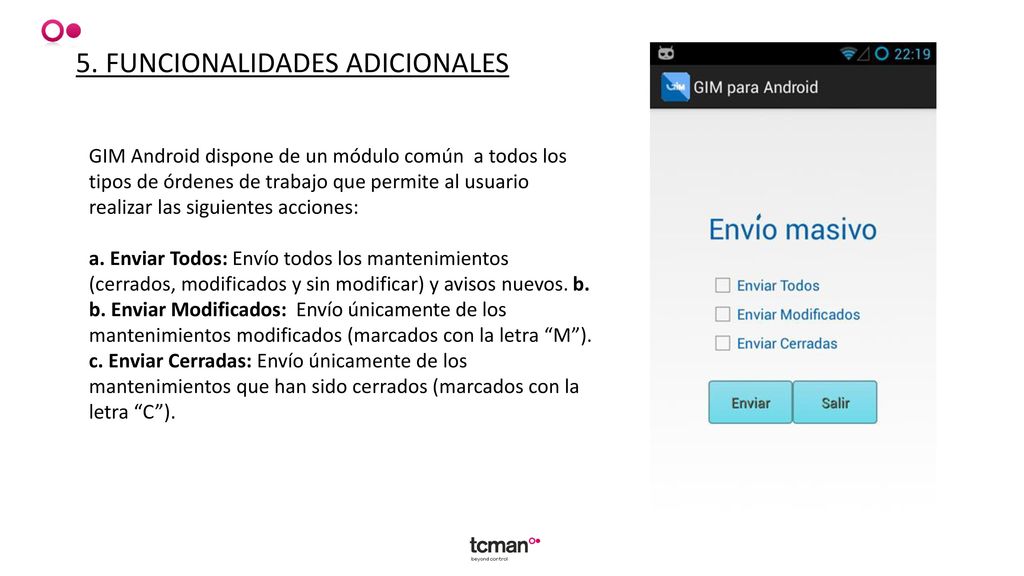 5. FUNCIONALIDADES ADICIONALES

GIM Android dispone de un módulo común a todos los tipos de órdenes de trabajo que permite al usuario realizar las siguientes acciones:

a. Enviar Todos: Envío todos los mantenimientos (cerrados, modificados y sin modificar) y avisos nuevos. b.
b. Enviar Modificados: Envío únicamente de los mantenimientos modificados (marcados con la letra “M”).
c. Enviar Cerradas: Envío únicamente de los mantenimientos que han sido cerrados (marcados con la letra “C”).

22:19
GIM para Android

Envío masivo
Enviar Todos
Enviar Modificados
Enviar Cerradas
Enviar
Salir

tcman
beyond control